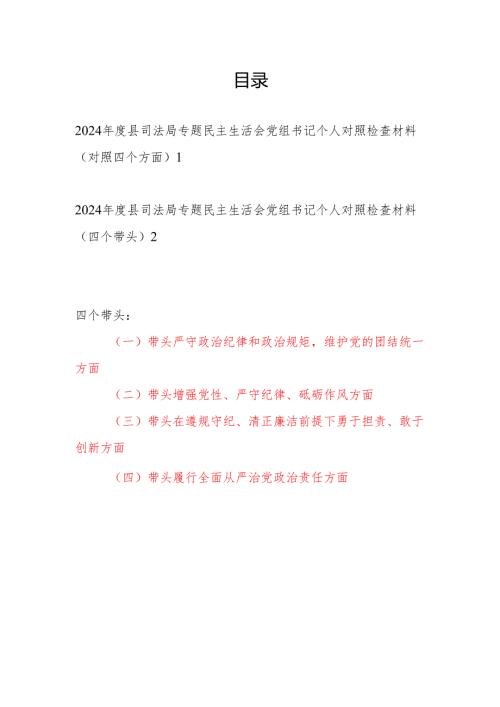 目录

2024年度县司法局专题民主生活会党组书记个人对照检查材料（对照四个方面）1

2024年度县司法局专题民主生活会党组书记个人对照检查材料（四个带头）2

四个带头：

（一）带头严守政治纪律和政治规矩，维护党的团结统一方面

（二）带头增强党性、严守纪律、砥砺作风方面

（三）带头在遵规守纪、清正廉洁前提下勇于担责、敢于创新方面

（四）带头履行全面从严治党政治责任方面